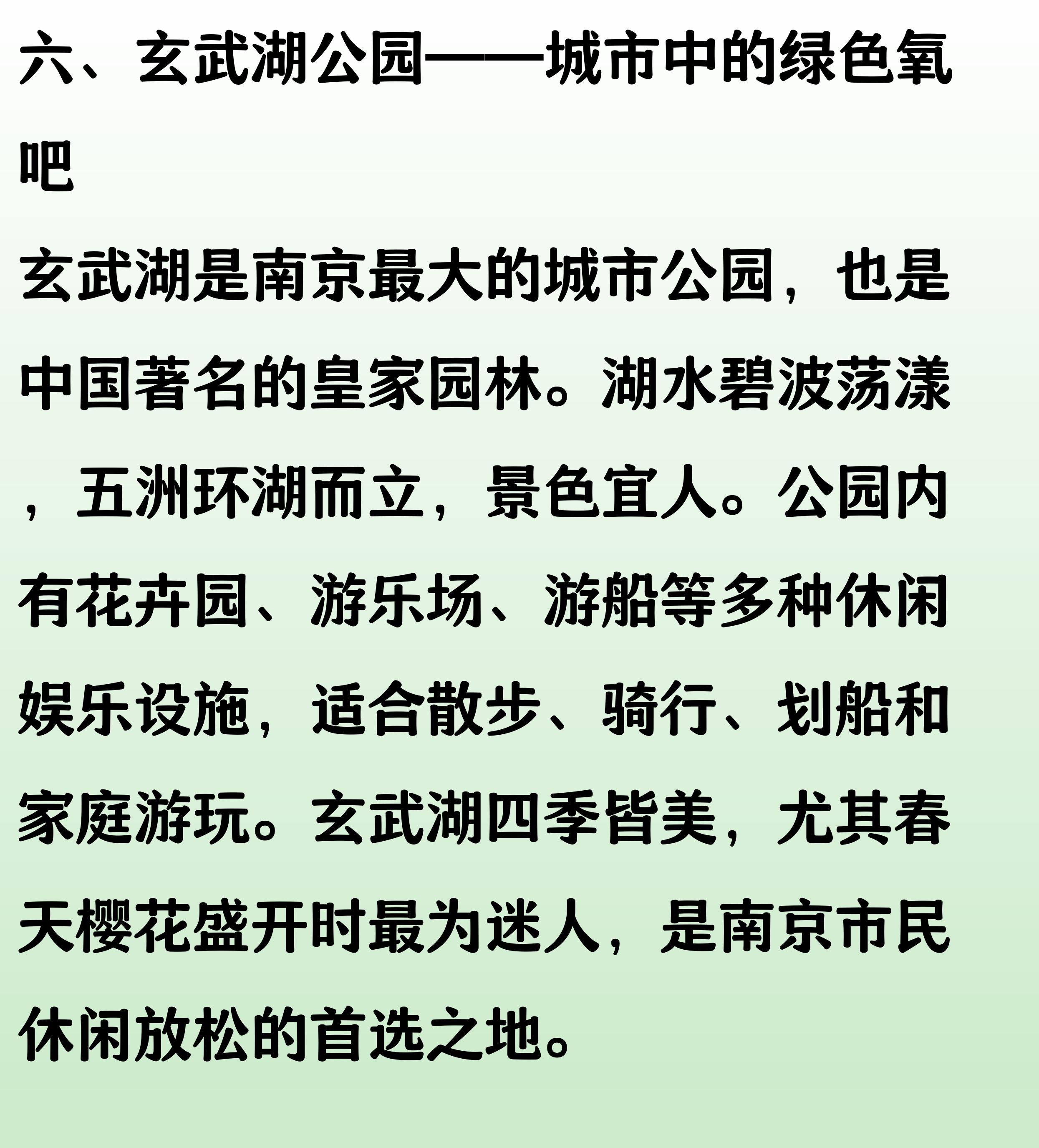 六、玄武湖公园——城市中的绿色氧吧

玄武湖是南京最大的城市公园，也是中国著名的皇家园林。湖水碧波荡漾，五洲环湖而立，景色宜人。公园内有花卉园、游乐场、游船等多种休闲娱乐设施，适合散步、骑行、划船和家庭游玩。玄武湖四季皆美，尤其春天樱花盛开时最为迷人，是南京市民休闲放松的首选之地。